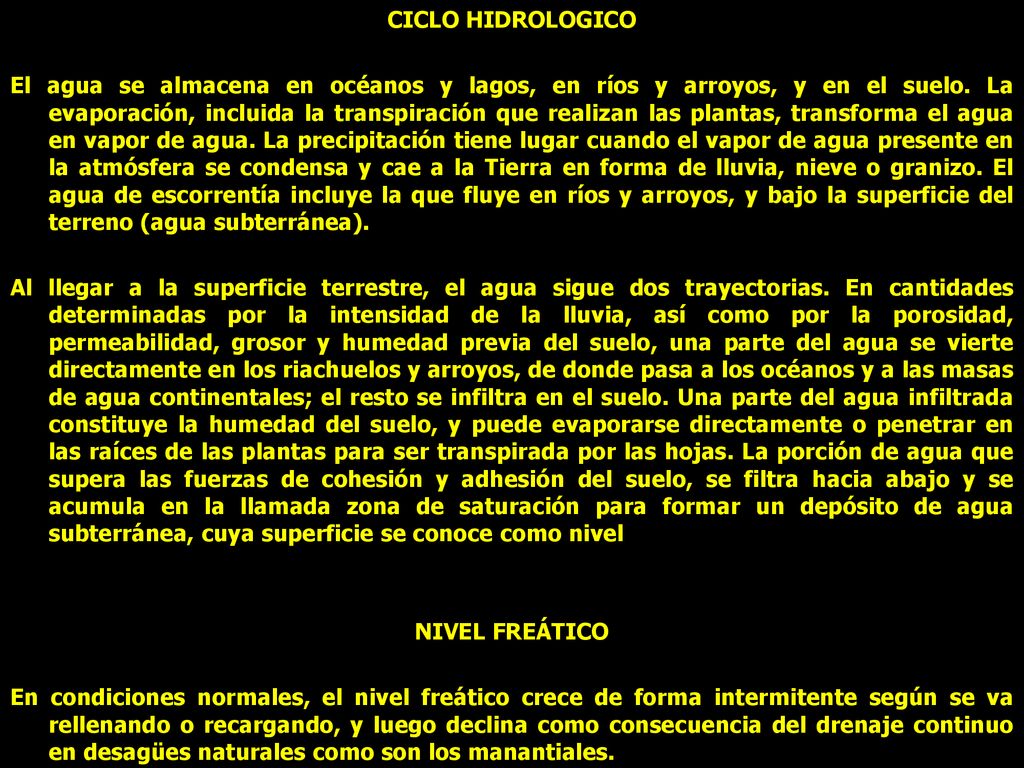 CICLO HIDROLOGICO

El agua se almacena en océanos y lagos, en ríos y arroyos, y en el suelo. La evaporación, incluida la transpiración que realizan las plantas, transforma el agua en vapor de agua. La precipitación tiene lugar cuando el vapor de agua presente en la atmósfera se condensa y cae a la Tierra en forma de lluvia, nieve o granizo. El agua de escorrentía incluye la que fluye en ríos y arroyos, y bajo la superficie del terreno (agua subterránea).

Al llegar a la superficie terrestre, el agua sigue dos trayectorias. En cantidades determinadas por la intensidad de la lluvia, así como por la porosidad, permeabilidad, grosor y humedad previa del suelo, una parte del agua se vierte directamente en los riachuelos y arroyos, de donde pasa a los océanos y a las masas de agua continentales; el resto se infiltra en el suelo. Una parte del agua infiltrada constituye la humedad del suelo, y puede evaporarse directamente o penetrar en las raíces de las plantas para ser transpirada por las hojas. La porción de agua que supera las fuerzas de cohesión y adhesión del suelo, se filtra hacia abajo y se acumula en la llamada zona de saturación para formar un depósito de agua subterránea, cuya superficie se conoce como nivel

NIVEL FREÁTICO

En condiciones normales, el nivel freático crece de forma intermitente según se va rellenando o recargando, y luego declina como consecuencia del drenaje continuo en desagües naturales como son los manantiales.